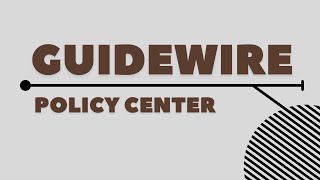 GUIDEWIRE

POLICY CENTER